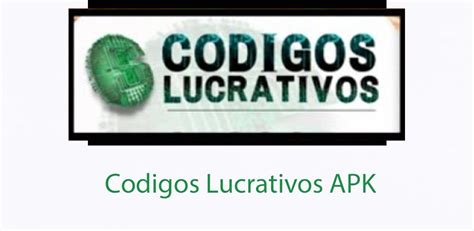 CODIGOS LUCRATIVOS

Codigos Lucrativos APK